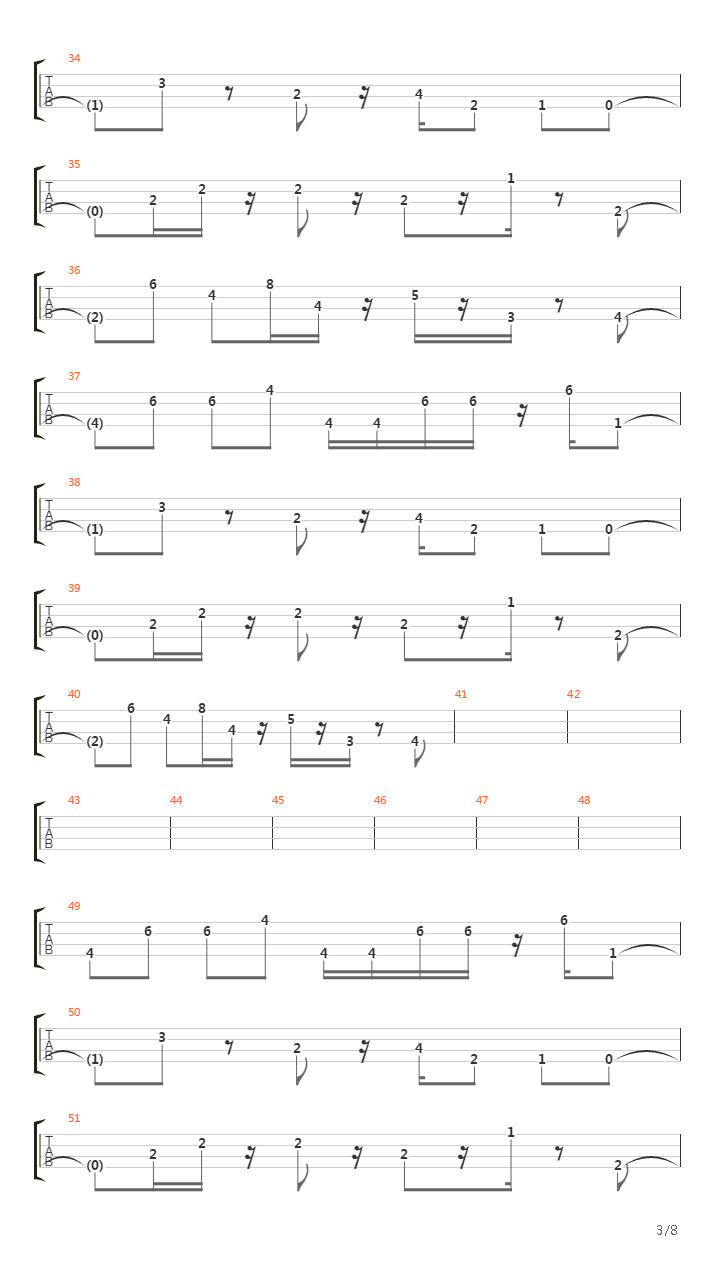 34
T
A
B
(1) 3 2 4 2 1 0

35
T
A
B
(0) 2 2 2 2 1 2

36
T
A
B
(2) 6 4 8 4 5 3 4

37
T
A
B
(4) 6 6 4 4 4 6 6 6 1

38
T
A
B
(1) 3 2 4 2 1 0

39
T
A
B
(0) 2 2 2 2 1 2

40
T
A
B
(2) 6 4 8 4 5 3 4
41
42

43
T
A
B
44
45
46
47
48

49
T
A
B
4 6 6 4 4 4 6 6 6 1

50
T
A
B
(1) 3 2 4 2 1 0

51
T
A
B
(0) 2 2 2 2 1 2

3/8